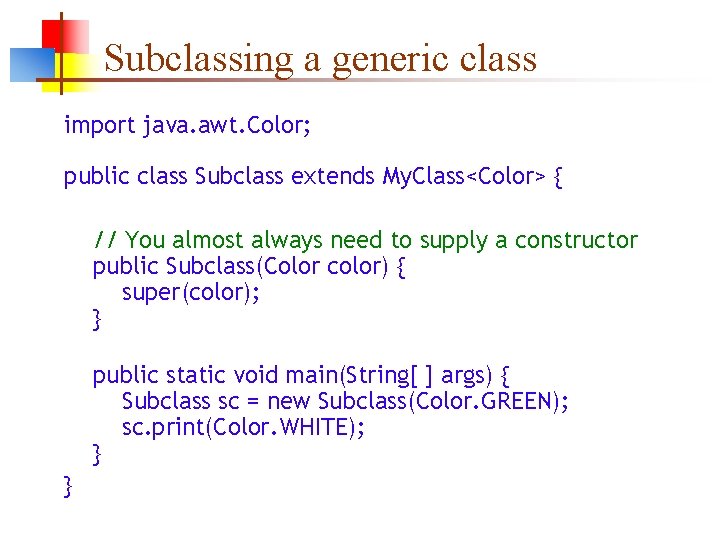 Subclassing a generic class

import java.awt.Color;

public class Subclass extends MyClass<Color> {

    // You almost always need to supply a constructor
    public Subclass(Color color) {
        super(color);
    }

    public static void main(String[ ] args) {
        Subclass sc = new Subclass(Color.GREEN);
        sc.print(Color.WHITE);
    }
}